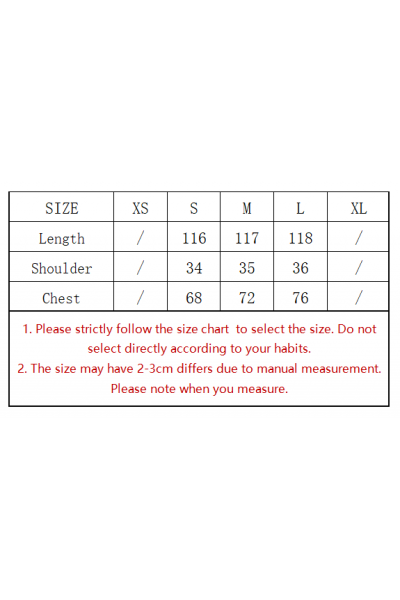 | SIZE | XS | S | M | L | XL |
|---|---|---|---|---|---|
| Length | / | 116 | 117 | 118 | / |
| Shoulder | / | 34 | 35 | 36 | / |
| Chest | / | 68 | 72 | 76 | / |

1. Please strictly follow the size chart to select the size. Do not select directly according to your habits.
2. The size may have 2-3cm differs due to manual measurement. Please note when you measure.